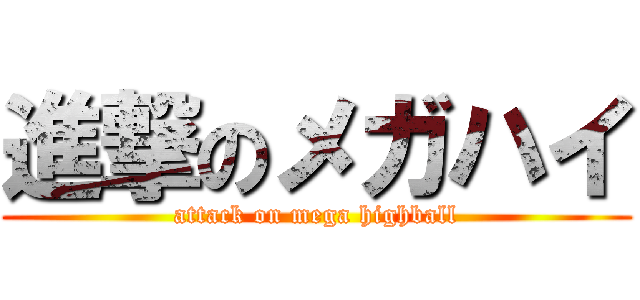 進撃のメガハイ

attack on mega highball